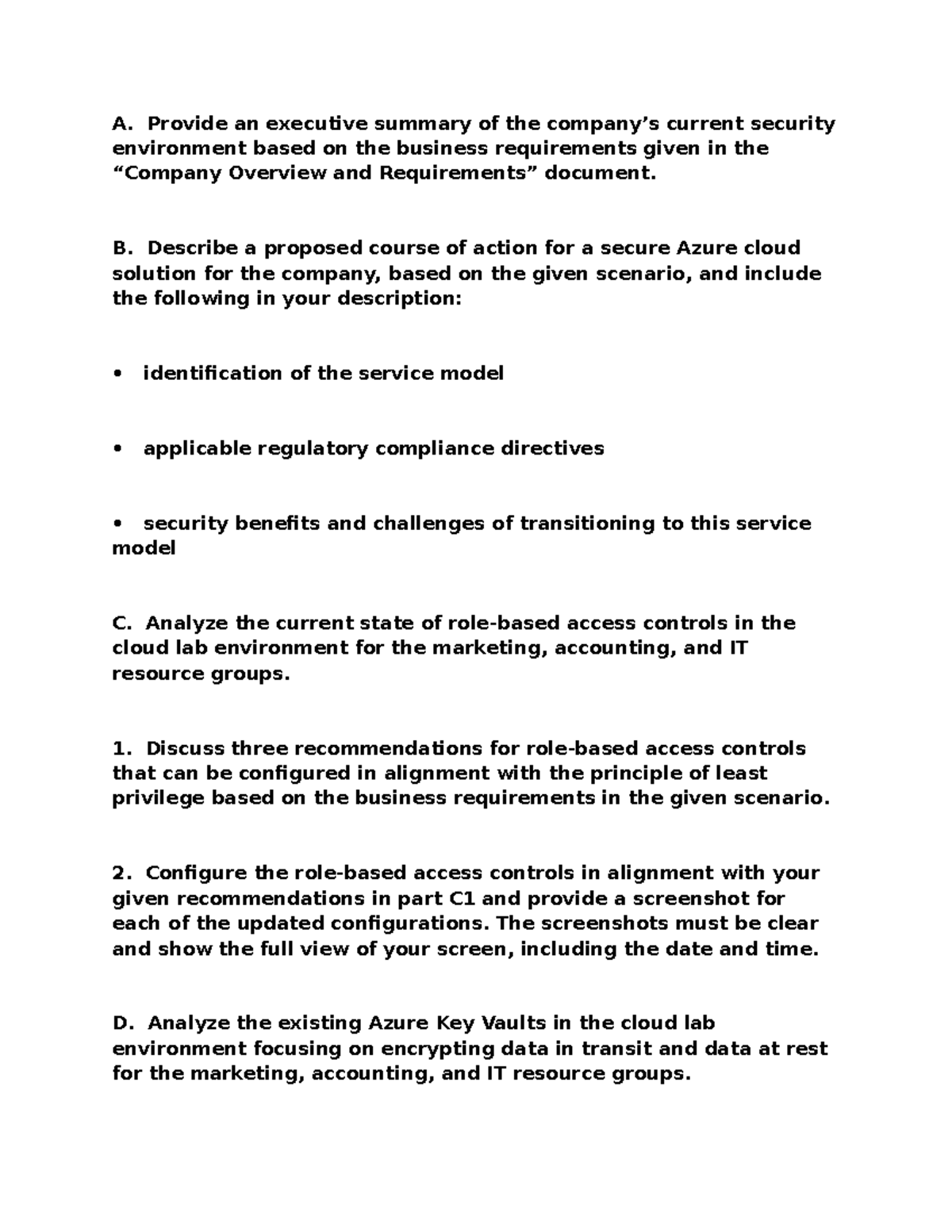 A. Provide an executive summary of the company’s current security environment based on the business requirements given in the “Company Overview and Requirements” document.

B. Describe a proposed course of action for a secure Azure cloud solution for the company, based on the given scenario, and include the following in your description:

• identification of the service model

• applicable regulatory compliance directives

• security benefits and challenges of transitioning to this service model

C. Analyze the current state of role-based access controls in the cloud lab environment for the marketing, accounting, and IT resource groups.

1. Discuss three recommendations for role-based access controls that can be configured in alignment with the principle of least privilege based on the business requirements in the given scenario.

2. Configure the role-based access controls in alignment with your given recommendations in part C1 and provide a screenshot for each of the updated configurations. The screenshots must be clear and show the full view of your screen, including the date and time.

D. Analyze the existing Azure Key Vaults in the cloud lab environment focusing on encrypting data in transit and data at rest for the marketing, accounting, and IT resource groups.